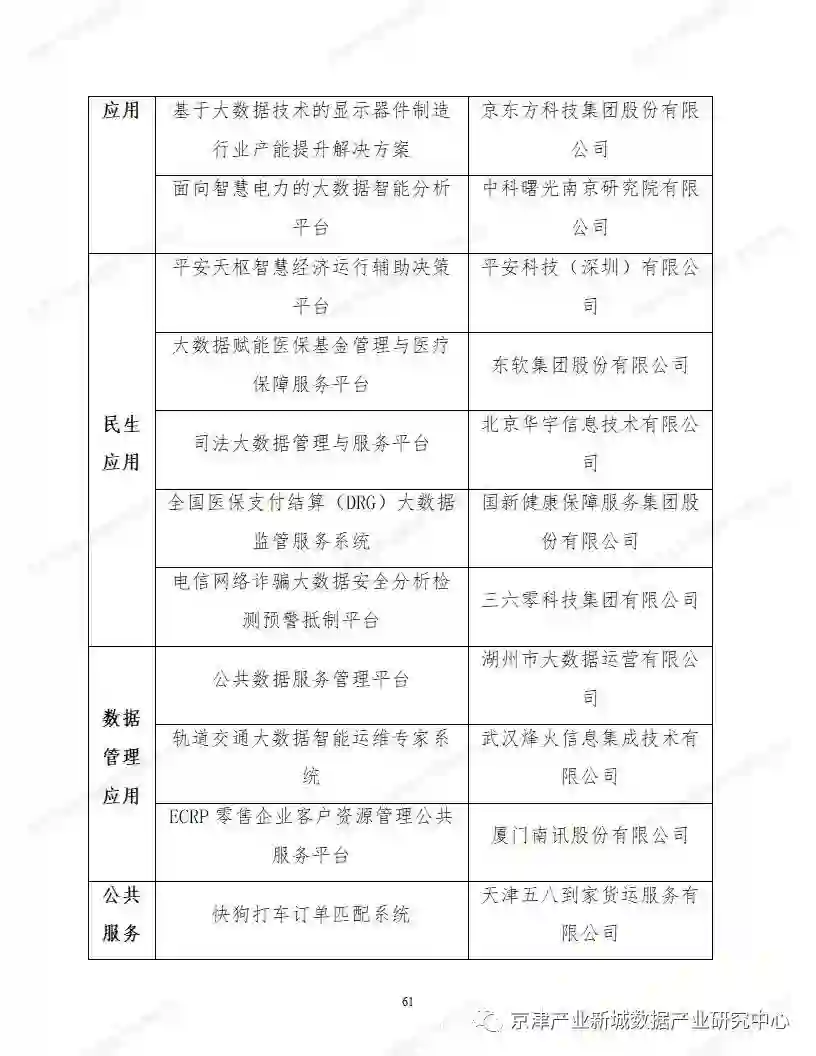 | 应用 | 基于大数据技术的显示器件制造行业产能提升解决方案 | 京东方科技集团股份有限公司 |
|---|---|---|
| | 面向智慧电力的大数据智能分析平台 | 中科曙光南京研究院有限公司 |
| 民生应用 | 平安天枢智慧经济运行辅助决策平台 | 平安科技（深圳）有限公司 |
| | 大数据赋能医保基金管理与医疗保障服务平台 | 东软集团股份有限公司 |
| | 司法大数据管理与服务平台 | 北京华宇信息技术有限公司 |
| | 全国医保支付结算（DRG）大数据监管服务系统 | 国新健康保障服务集团股份有限公司 |
| | 电信网络诈骗大数据安全分析检测预警抵制平台 | 三六零科技集团有限公司 |
| 数据管理应用 | 公共数据服务管理平台 | 湖州市大数据运营有限公司 |
| | 轨道交通大数据智能运维专家系统 | 武汉烽火信息集成技术有限公司 |
| | ECRP 零售企业客户资源管理公共服务平台 | 厦门南讯股份有限公司 |
| 公共服务 | 快狗打车订单匹配系统 | 天津五八到家货运服务有限公司 |

61

京津产业新城数据产业研究中心